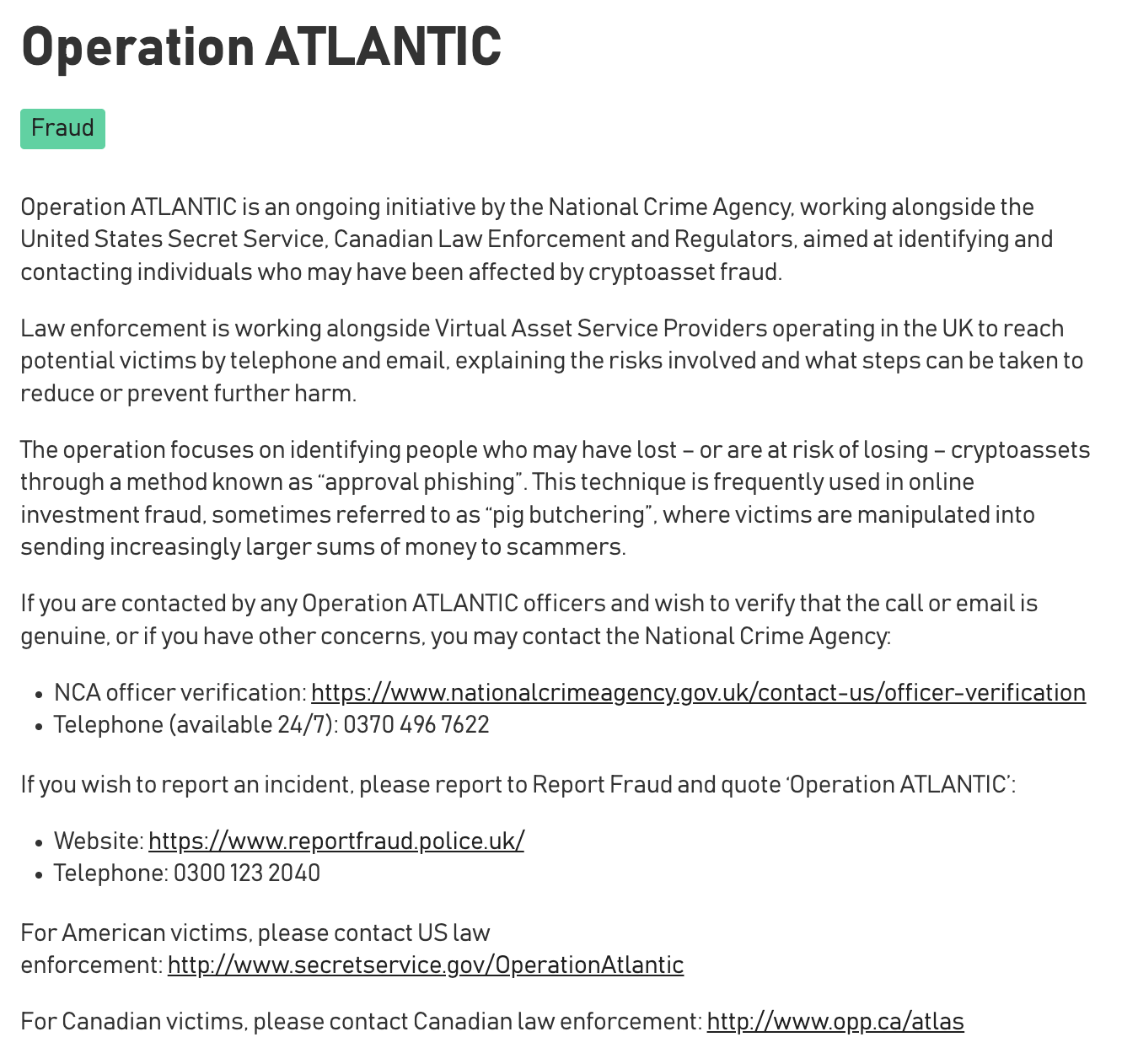 Operation ATLANTIC

Fraud

Operation ATLANTIC is an ongoing initiative by the National Crime Agency, working alongside the United States Secret Service, Canadian Law Enforcement and Regulators, aimed at identifying and contacting individuals who may have been affected by cryptoasset fraud.

Law enforcement is working alongside Virtual Asset Service Providers operating in the UK to reach potential victims by telephone and email, explaining the risks involved and what steps can be taken to reduce or prevent further harm.

The operation focuses on identifying people who may have lost – or are at risk of losing – cryptoassets through a method known as “approval phishing”. This technique is frequently used in online investment fraud, sometimes referred to as “pig butchering”, where victims are manipulated into sending increasingly larger sums of money to scammers.

If you are contacted by any Operation ATLANTIC officers and wish to verify that the call or email is genuine, or if you have other concerns, you may contact the National Crime Agency:

- NCA officer verification: https://www.nationalcrimeagency.gov.uk/contact-us/officer-verification
- Telephone (available 24/7): 0370 496 7622

If you wish to report an incident, please report to Report Fraud and quote ‘Operation ATLANTIC’:

- Website: https://www.reportfraud.police.uk/
- Telephone: 0300 123 2040

For American victims, please contact US law enforcement: http://www.secretservice.gov/OperationAtlantic

For Canadian victims, please contact Canadian law enforcement: http://www.opp.ca/atlas